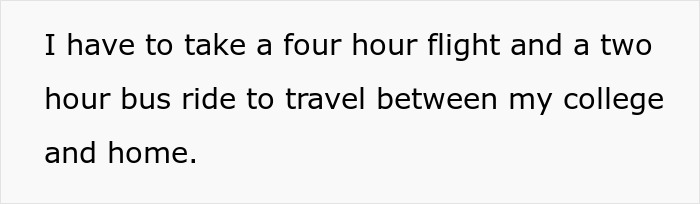 I have to take a four hour flight and a two hour bus ride to travel between my college and home.